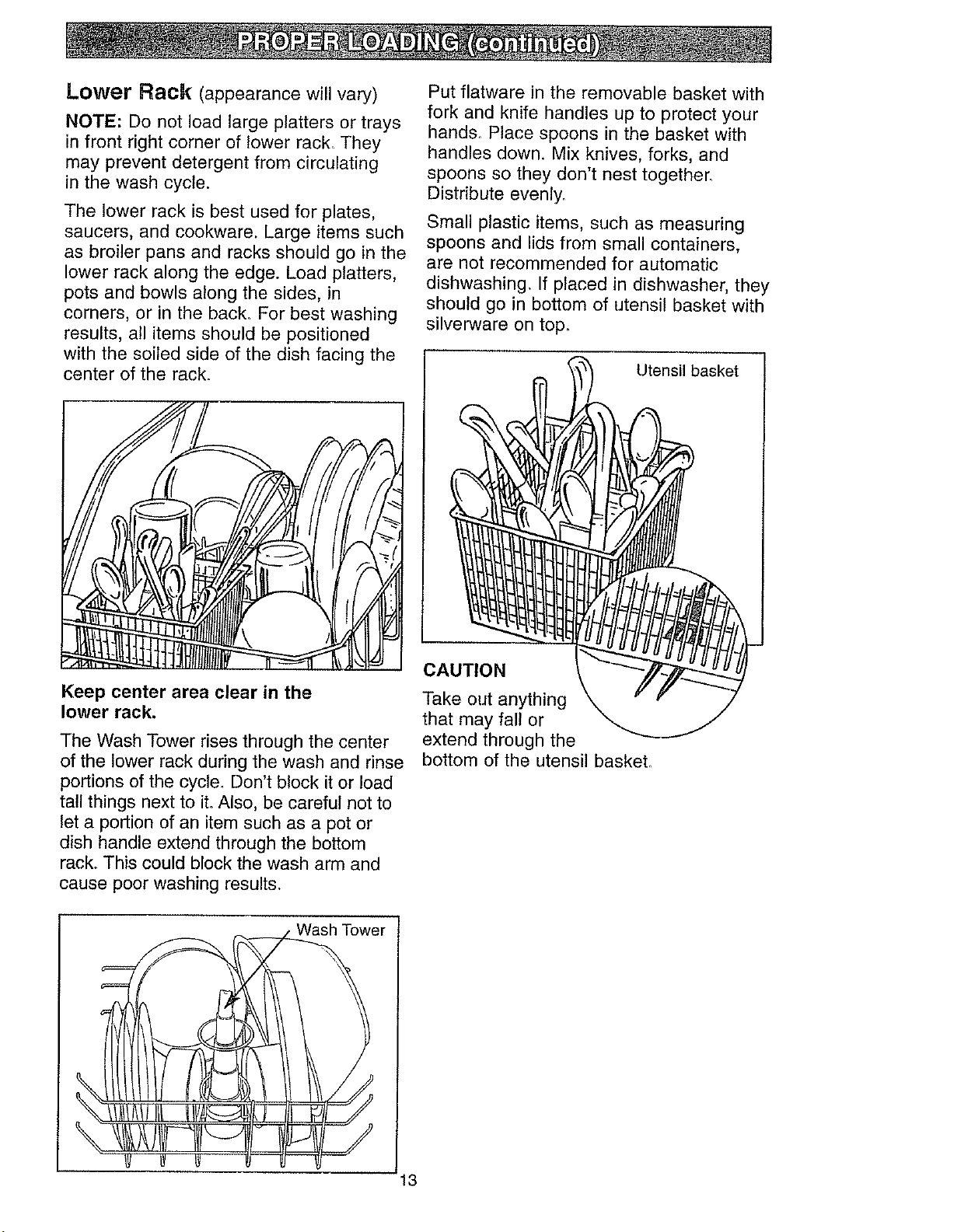 PROPER LOADING (continued)

Lower Rack (appearance will vary)

NOTE: Do not load large platters or trays in front right corner of lower rack. They may prevent detergent from circulating in the wash cycle.

The lower rack is best used for plates, saucers, and cookware. Large items such as broiler pans and racks should go in the lower rack along the edge. Load platters, pots and bowls along the sides, in corners, or in the back. For best washing results, all items should be positioned with the soiled side of the dish facing the center of the rack.

Keep center area clear in the lower rack.

The Wash Tower rises through the center of the lower rack during the wash and rinse portions of the cycle. Don't block it or load tall things next to it. Also, be careful not to let a portion of an item such as a pot or dish handle extend through the bottom rack. This could block the wash arm and cause poor washing results.

Wash Tower

Put flatware in the removable basket with fork and knife handles up to protect your hands. Place spoons in the basket with handles down. Mix knives, forks, and spoons so they don't nest together. Distribute evenly.

Small plastic items, such as measuring spoons and lids from small containers, are not recommended for automatic dishwashing. If placed in dishwasher, they should go in bottom of utensil basket with silverware on top.

Utensil basket

CAUTION

Take out anything that may fall or extend through the bottom of the utensil basket.

13